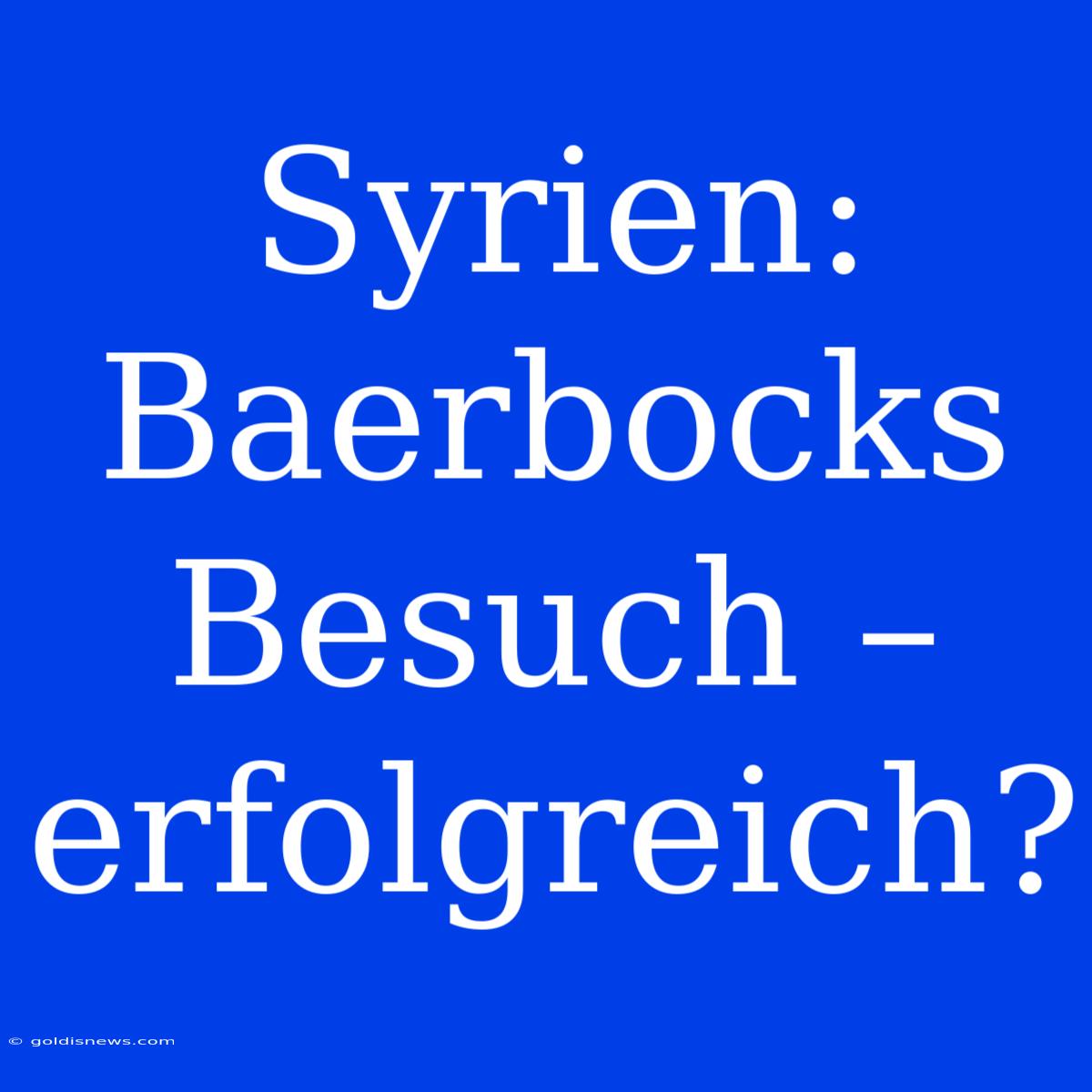 Syrien: Baerbocks Besuch – erfolgreich?

© goldisnews.com